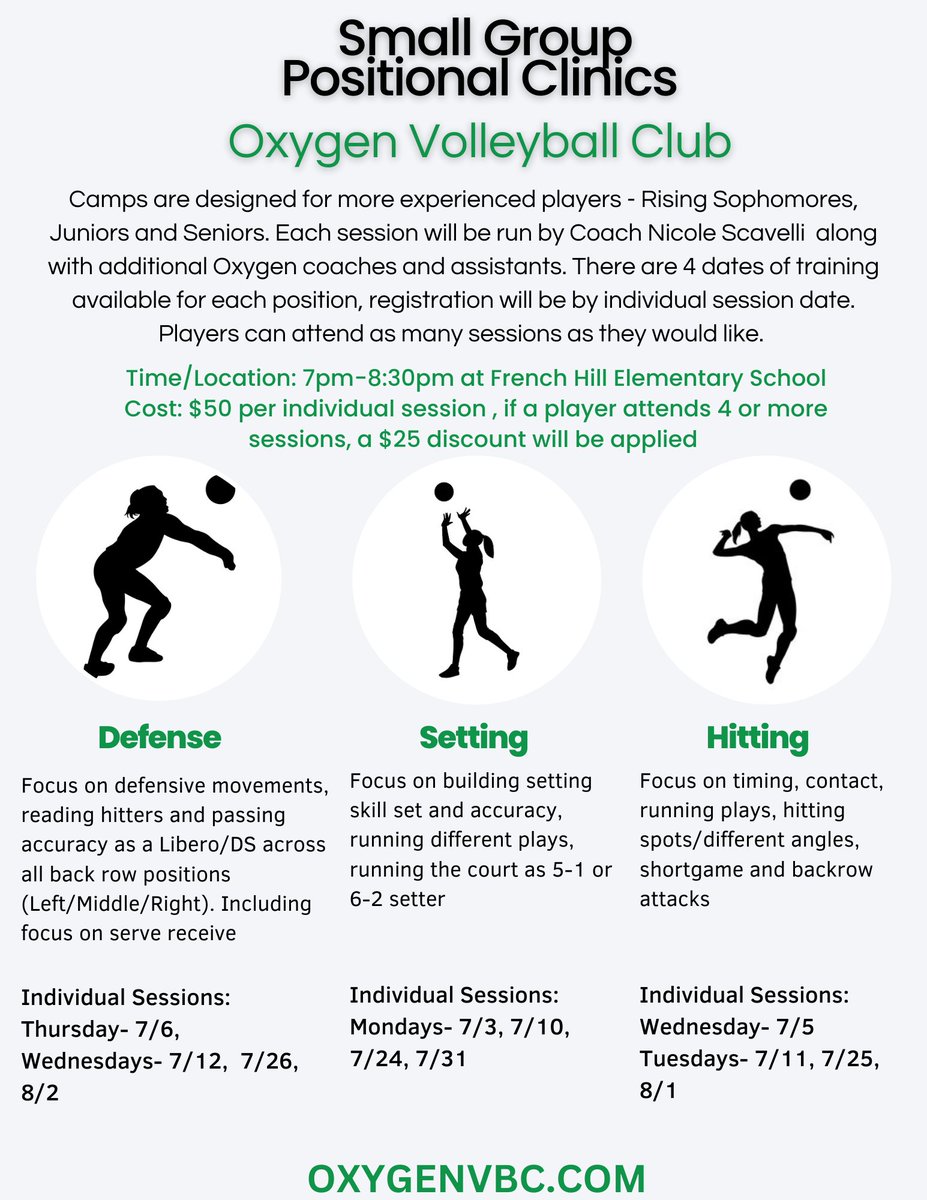 Small Group Positional Clinics

Oxygen Volleyball Club

Camps are designed for more experienced players - Rising Sophomores, Juniors and Seniors. Each session will be run by Coach Nicole Scavelli along with additional Oxygen coaches and assistants. There are 4 dates of training available for each position, registration will be by individual session date. Players can attend as many sessions as they would like.

Time/Location: 7pm-8:30pm at French Hill Elementary School
Cost: $50 per individual session , if a player attends 4 or more sessions, a $25 discount will be applied

Defense

Focus on defensive movements, reading hitters and passing accuracy as a Libero/DS across all back row positions (Left/Middle/Right). Including focus on serve receive

Individual Sessions:
Thursday- 7/6,
Wednesdays- 7/12, 7/26, 8/2

Setting

Focus on building setting skill set and accuracy, running different plays, running the court as 5-1 or 6-2 setter

Individual Sessions:
Mondays- 7/3, 7/10, 7/24, 7/31

Hitting

Focus on timing, contact, running plays, hitting spots/different angles, shortgame and backrow attacks

Individual Sessions:
Wednesday- 7/5
Tuesdays- 7/11, 7/25, 8/1

OXYGENVBC.COM